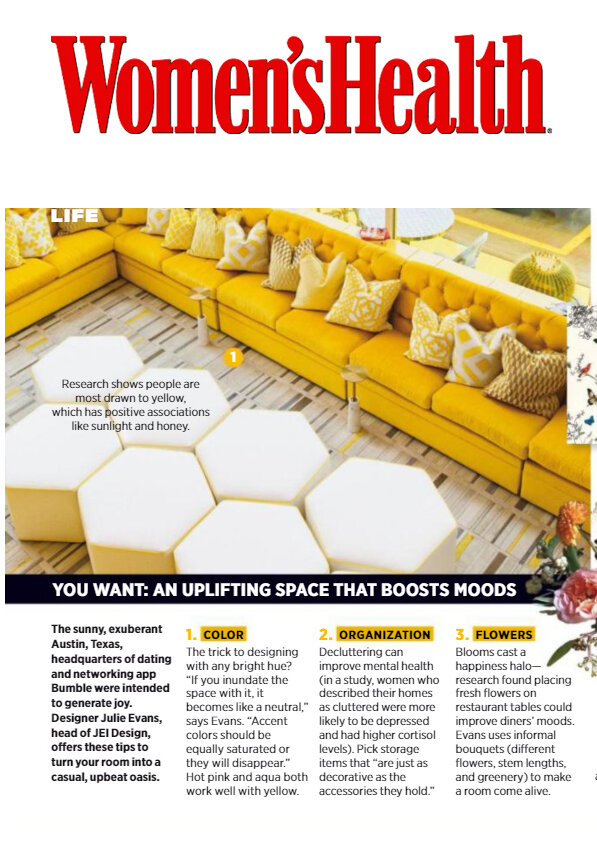 Women'sHealth

LIFE

1

Research shows people are most drawn to yellow, which has positive associations like sunlight and honey.

YOU WANT: AN UPLIFTING SPACE THAT BOOSTS MOODS

The sunny, exuberant Austin, Texas, headquarters of dating and networking app Bumble were intended to generate joy. Designer Julie Evans, head of JEI Design, offers these tips to turn your room into a casual, upbeat oasis.

1. COLOR
The trick to designing with any bright hue? "If you inundate the space with it, it becomes like a neutral," says Evans. "Accent colors should be equally saturated or they will disappear." Hot pink and aqua both work well with yellow.

2. ORGANIZATION
Decluttering can improve mental health (in a study, women who described their homes as cluttered were more likely to be depressed and had higher cortisol levels). Pick storage items that "are just as decorative as the accessories they hold."

3. FLOWERS
Blooms cast a happiness halo—research found placing fresh flowers on restaurant tables could improve diners' moods. Evans uses informal bouquets (different flowers, stem lengths, and greenery) to make a room come alive.